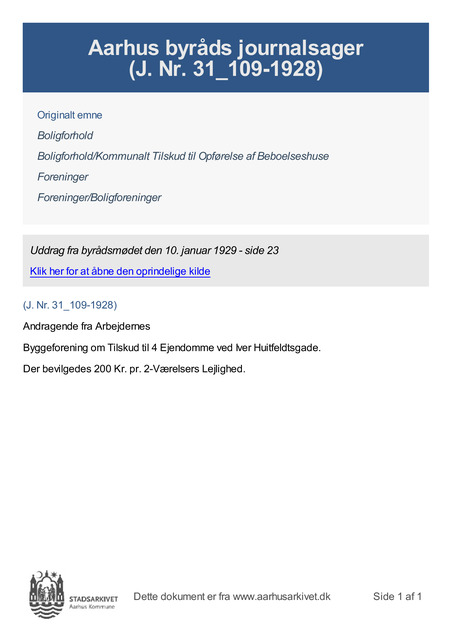 Aarhus byråds journalsager
(J. Nr. 31_109-1928)

Originalt emne

Boligforhold

Boligforhold/Kommunalt Tilskud til Opførelse af Beboelseshuse

Foreninger

Foreninger/Boligforeninger

Uddrag fra byrådsmødet den 10. januar 1929 - side 23

Klik her for at åbne den oprindelige kilde

(J. Nr. 31_109-1928)

Andragende fra Arbejdernes

Byggeforening om Tilskud til 4 Ejendomme ved Iver Huitfeldtsgade.

Der bevilgedes 200 Kr. pr. 2-Værelsers Lejlighed.

STADSARKIVET
Aarhus Kommune

Dette dokument er fra www.aarhusarkivet.dk

Side 1 af 1